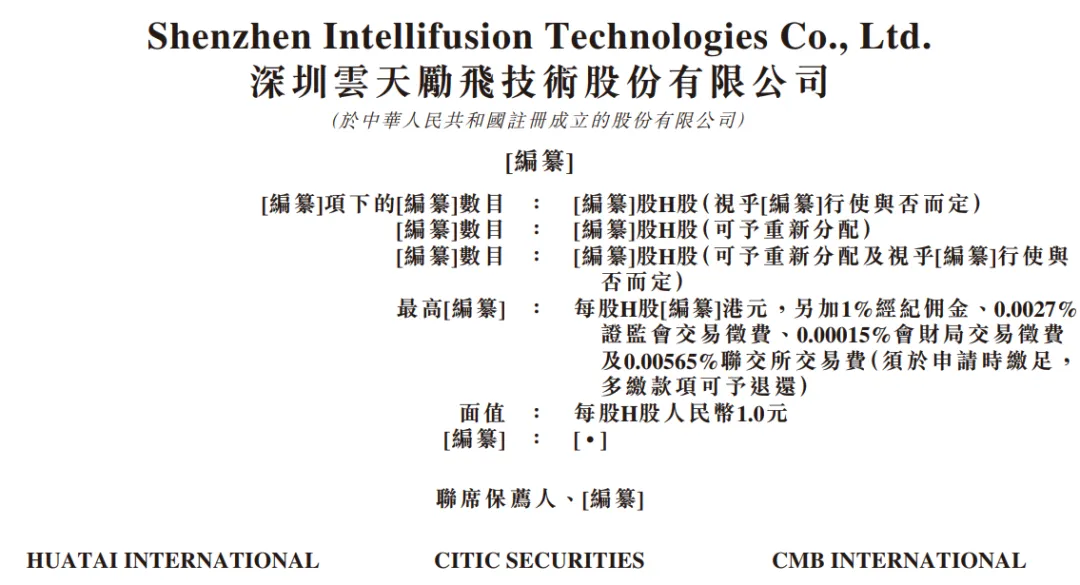 Shenzhen Intellifusion Technologies Co., Ltd.
深圳雲天勵飛技術股份有限公司
(於中華人民共和國註冊成立的股份有限公司)

[編纂]

[編纂]項下的[編纂]數目 : [編纂]股H股(視乎[編纂]行使與否而定)
[編纂]數目 : [編纂]股H股(可予重新分配)
[編纂]數目 : [編纂]股H股(可予重新分配及視乎[編纂]行使與否而定)
最高[編纂] : 每股H股[編纂]港元，另加1%經紀佣金、0.0027%證監會交易徵費、0.00015%會財局交易徵費及0.00565%聯交所交易費(須於申請時繳足，多繳款項可予退還)
面值 : 每股H股人民幣1.0元
[編纂] : [•]

聯席保薦人、[編纂]

HUATAI INTERNATIONAL CITIC SECURITIES CMB INTERNATIONAL